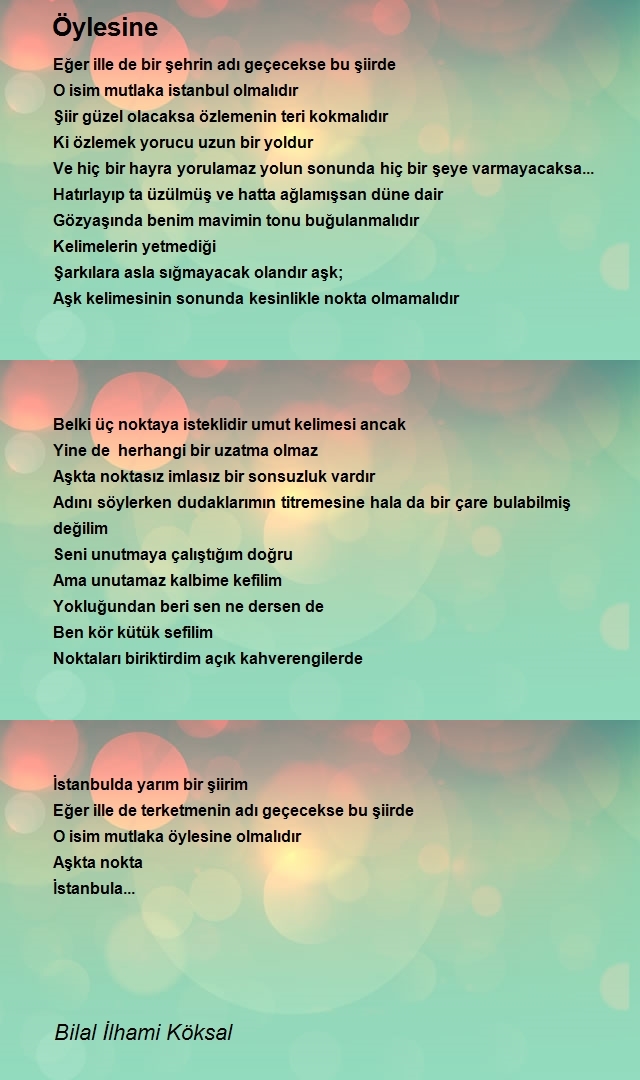 Öylesine

Eğer ille de bir şehrin adı geçecekse bu şiirde
O isim mutlaka istanbul olmalıdır
Şiir güzel olacaksa özlemenin teri kokmalıdır
Ki özlemek yorucu uzun bir yoldur
Ve hiç bir hayra yorulamaz yolun sonunda hiç bir şeye varmayacaksa...
Hatırlayıp ta üzülmüş ve hatta ağlamışsan düne dair
Gözyaşında benim mavimin tonu buğulanmalıdır
Kelimelerin yetmediği
Şarkılara asla sığmayacak olandır aşk;
Aşk kelimesinin sonunda kesinlikle nokta olmamalıdır

Belki üç noktaya isteklidir umut kelimesi ancak
Yine de herhangi bir uzatma olmaz
Aşkta noktasız imlasız bir sonsuzluk vardır
Adını söylerken dudaklarımın titremesine hala da bir çare bulabilmiş değilim
Seni unutmaya çalıştığım doğru
Ama unutamaz kalbime kefilim
Yokluğundan beri sen ne dersen de
Ben kör kütük sefilim
Noktaları biriktirdim açık kahverengilerde

İstanbulda yarım bir şiirim
Eğer ille de terketmenin adı geçecekse bu şiirde
O isim mutlaka öylesine olmalıdır
Aşkta nokta
İstanbula...

Bilal İlhami Köksal